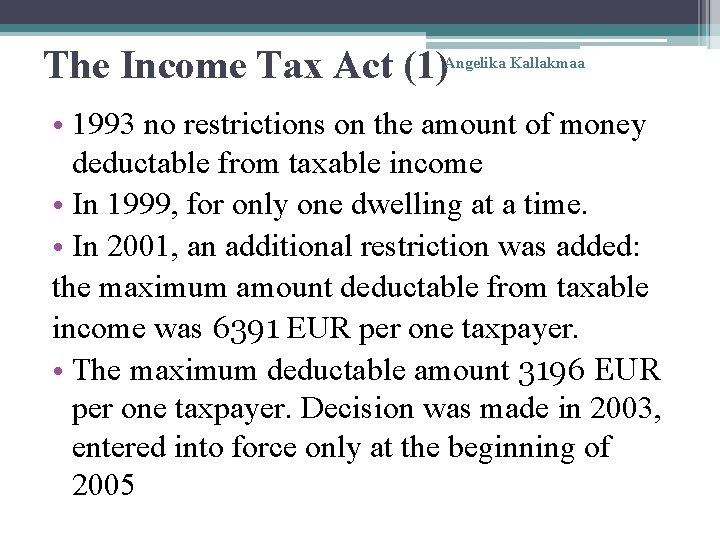 The Income Tax Act (1) Angelika Kallakmaa

• 1993 no restrictions on the amount of money deductable from taxable income
• In 1999, for only one dwelling at a time.
• In 2001, an additional restriction was added: the maximum amount deductable from taxable income was 6391 EUR per one taxpayer.
• The maximum deductable amount 3196 EUR per one taxpayer. Decision was made in 2003, entered into force only at the beginning of 2005